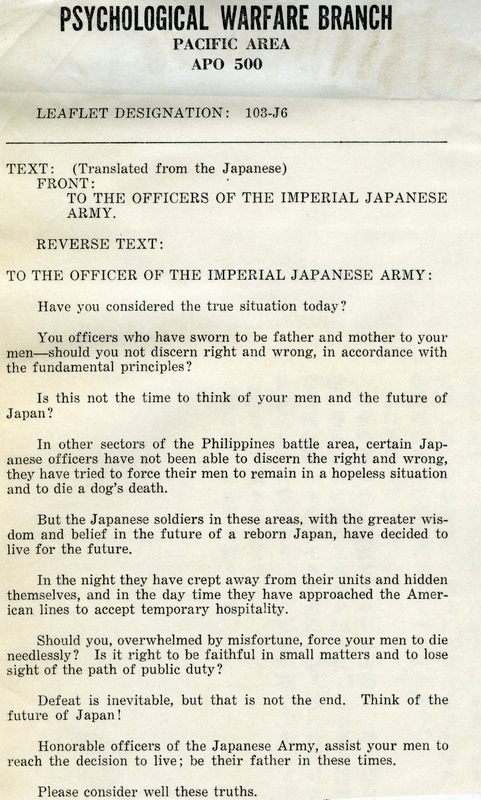 PSYCHOLOGICAL WARFARE BRANCH
PACIFIC AREA
APO 500

LEAFLET DESIGNATION: 103-J6

TEXT: (Translated from the Japanese)
FRONT:
TO THE OFFICERS OF THE IMPERIAL JAPANESE ARMY.

REVERSE TEXT:

TO THE OFFICER OF THE IMPERIAL JAPANESE ARMY:

Have you considered the true situation today?

You officers who have sworn to be father and mother to your men—should you not discern right and wrong, in accordance with the fundamental principles?

Is this not the time to think of your men and the future of Japan?

In other sectors of the Philippines battle area, certain Japanese officers have not been able to discern the right and wrong, they have tried to force their men to remain in a hopeless situation and to die a dog's death.

But the Japanese soldiers in these areas, with the greater wisdom and belief in the future of a reborn Japan, have decided to live for the future.

In the night they have crept away from their units and hidden themselves, and in the day time they have approached the American lines to accept temporary hospitality.

Should you, overwhelmed by misfortune, force your men to die needlessly? Is it right to be faithful in small matters and to lose sight of the path of public duty?

Defeat is inevitable, but that is not the end. Think of the future of Japan!

Honorable officers of the Japanese Army, assist your men to reach the decision to live; be their father in these times.

Please consider well these truths.